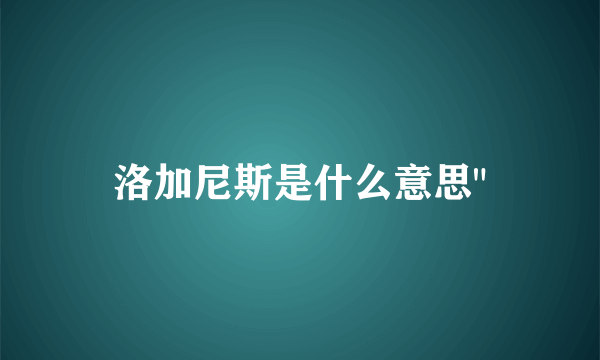 洛加尼斯是什么意思"